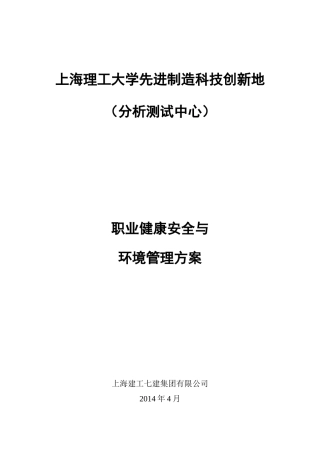 上海理工大学先进制造科技创新地

（分析测试中心）

职业健康安全与

环境管理方案

上海建工七建集团有限公司

2014 年 4 月